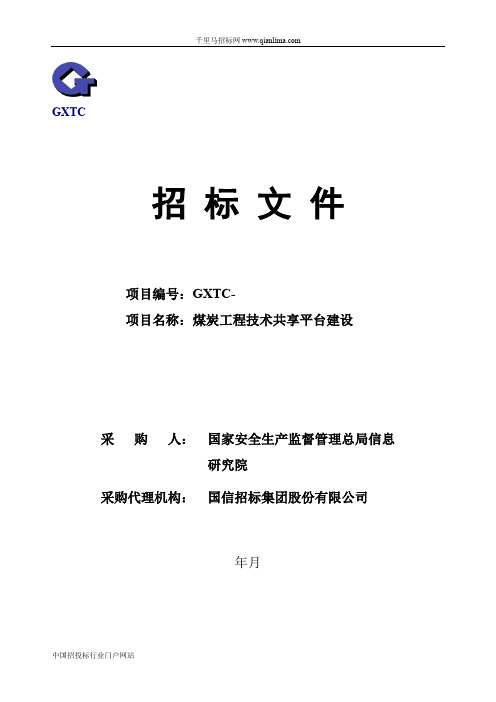 千里马招标网 www.qianlima.com

GXTC

招 标 文 件

项目编号：GXTC-

项目名称：煤炭工程技术共享平台建设

采 购 人： 国家安全生产监督管理总局信息研究院

采购代理机构： 国信招标集团股份有限公司

年月

中国招投标行业门户网站